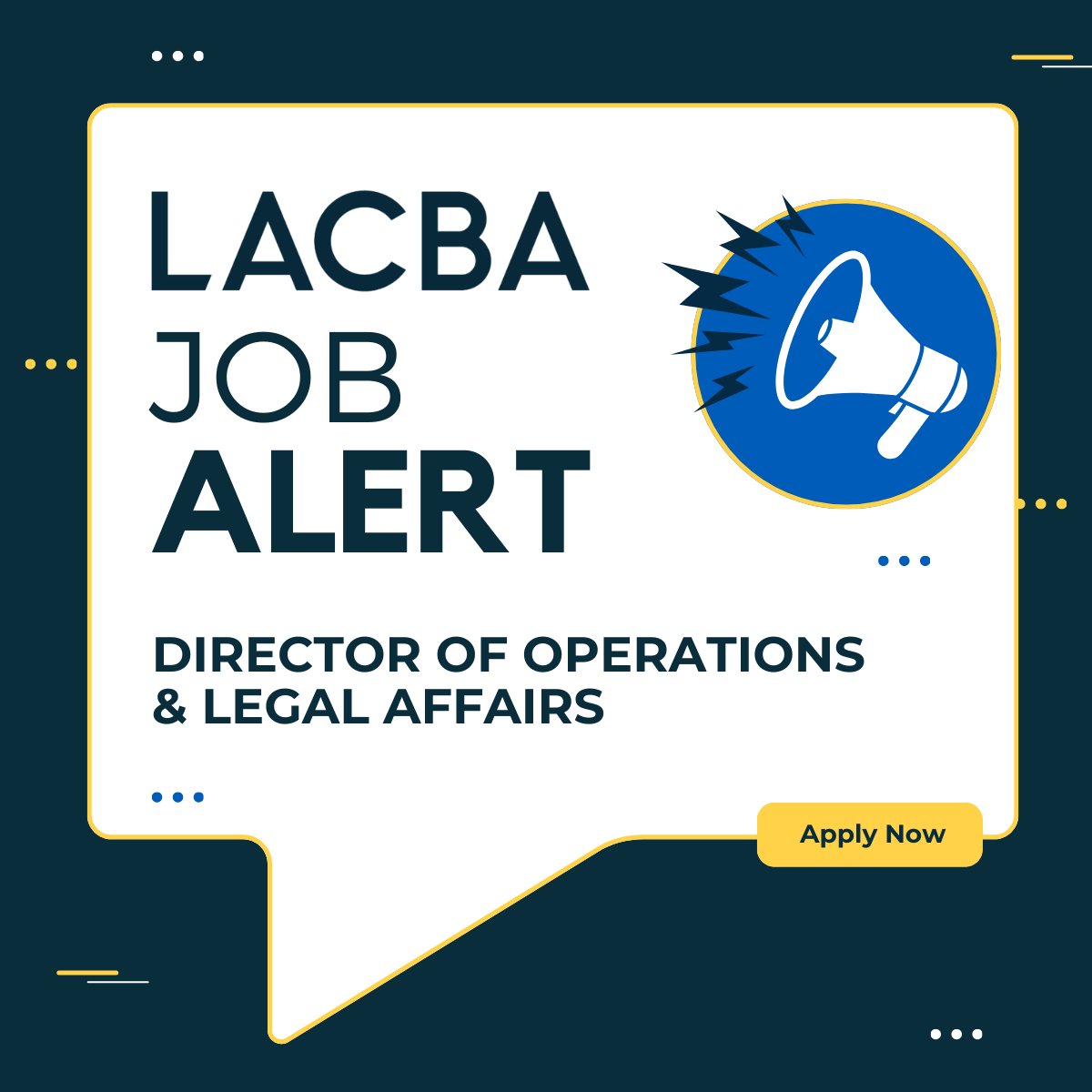 LACBA
JOB
ALERT

DIRECTOR OF OPERATIONS & LEGAL AFFAIRS

Apply Now